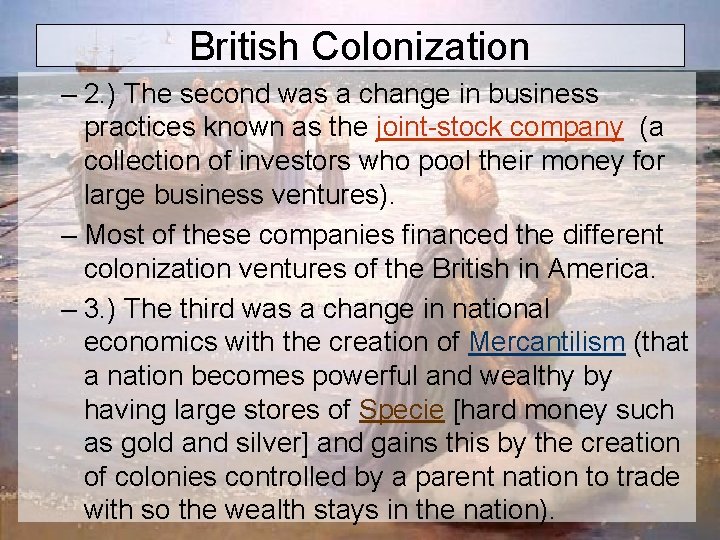 British Colonization

– 2.) The second was a change in business practices known as the joint-stock company (a collection of investors who pool their money for large business ventures).

– Most of these companies financed the different colonization ventures of the British in America.

– 3.) The third was a change in national economics with the creation of Mercantilism (that a nation becomes powerful and wealthy by having large stores of Specie [hard money such as gold and silver] and gains this by the creation of colonies controlled by a parent nation to trade with so the wealth stays in the nation).